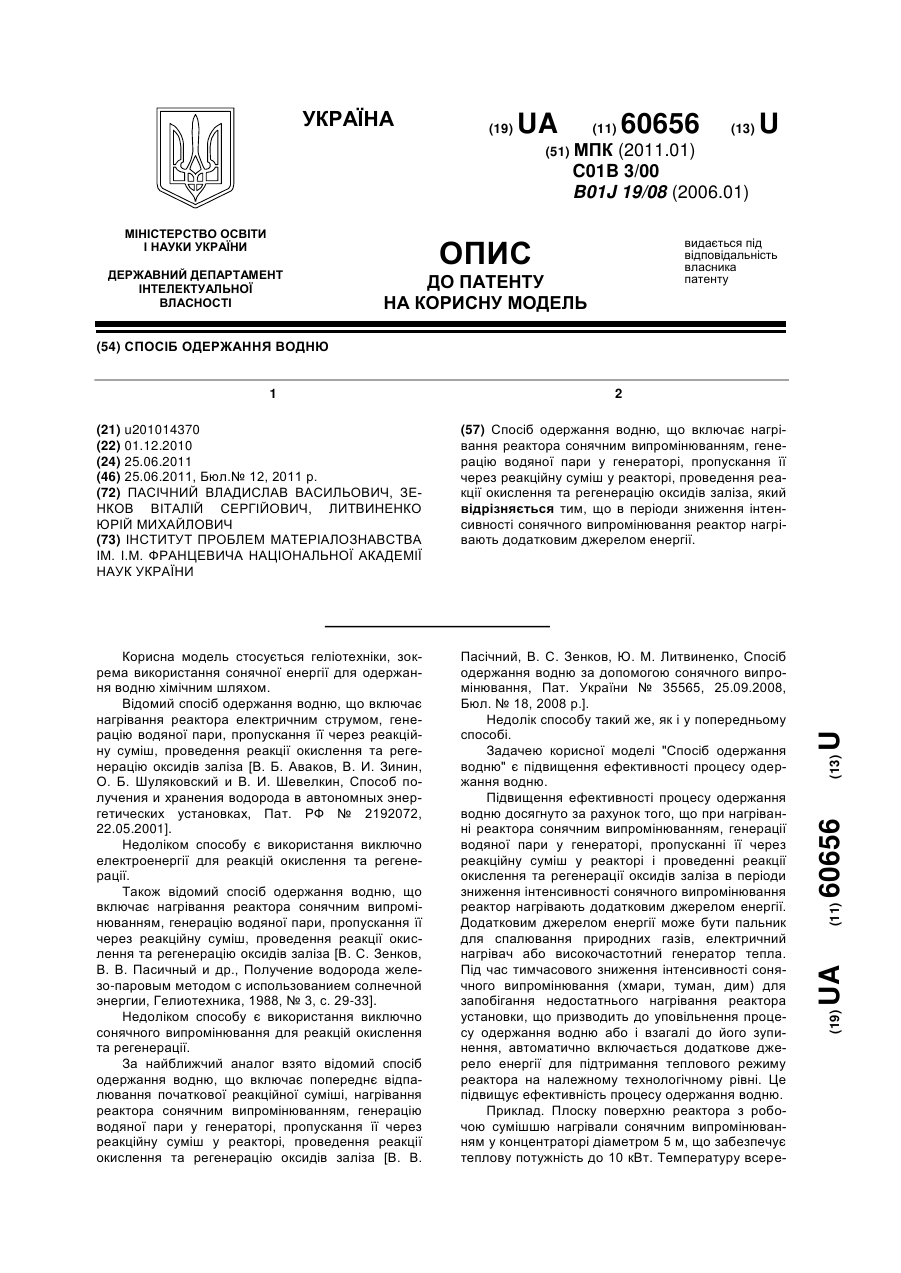 УКРАЇНА

(19) UA (11) 60656 (13) U

(51) МПК (2011.01)
C01B 3/00
B01J 19/08 (2006.01)

МІНІСТЕРСТВО ОСВІТИ І НАУКИ УКРАЇНИ

ДЕРЖАВНИЙ ДЕПАРТАМЕНТ ІНТЕЛЕКТУАЛЬНОЇ ВЛАСНОСТІ

ОПИС
ДО ПАТЕНТУ
НА КОРИСНУ МОДЕЛЬ

видається під відповідальність власника патенту

(54) СПОСІБ ОДЕРЖАННЯ ВОДНЮ

1

(21) u201014370
(22) 01.12.2010
(24) 25.06.2011
(46) 25.06.2011, Бюл.№ 12, 2011 р.
(72) ПАСІЧНИЙ ВЛАДИСЛАВ ВАСИЛЬОВИЧ, ЗЕНКОВ ВІТАЛІЙ СЕРГІЙОВИЧ, ЛИТВИНЕНКО ЮРІЙ МИХАЙЛОВИЧ
(73) ІНСТИТУТ ПРОБЛЕМ МАТЕРІАЛОЗНАВСТВА ІМ. І.М. ФРАНЦЕВИЧА НАЦІОНАЛЬНОЇ АКАДЕМІЇ НАУК УКРАЇНИ

2

(57) Спосіб одержання водню, що включає нагрівання реактора сонячним випромінюванням, генерацію водяної пари у генераторі, пропускання її через реакційну суміш у реакторі, проведення реакції окислення та регенерацію оксидів заліза, який відрізняється тим, що в періоди зниження інтенсивності сонячного випромінювання реактор нагрівають додатковим джерелом енергії.

Корисна модель стосується геліотехніки, зокрема використання сонячної енергії для одержання водню хімічним шляхом.

Відомий спосіб одержання водню, що включає нагрівання реактора електричним струмом, генерацію водяної пари, пропускання її через реакційну суміш, проведення реакції окислення та регенерацію оксидів заліза [В. Б. Аваков, В. И. Зинин, О. Б. Шуляковский и В. И. Шевелкин, Способ получения и хранения водорода в автономных энергетических установках, Пат. РФ № 2192072, 22.05.2001].

Недоліком способу є використання виключно електроенергії для реакцій окислення та регенерації.

Також відомий спосіб одержання водню, що включає нагрівання реактора сонячним випромінюванням, генерацію водяної пари, пропускання її через реакційну суміш, проведення реакції окислення та регенерацію оксидів заліза [В. С. Зенков, В. В. Пасичный и др., Получение водорода железо-паровым методом с использованием солнечной энергии, Гелиотехника, 1988, № 3, с. 29-33].

Недоліком способу є використання виключно сонячного випромінювання для реакцій окислення та регенерації.

За найближчий аналог взято відомий спосіб одержання водню, що включає попереднє відпалювання початкової реакційної суміші, нагрівання реактора сонячним випромінюванням, генерацію водяної пари у генераторі, пропускання її через реакційну суміш у реакторі, проведення реакції окислення та регенерацію оксидів заліза [В. В. Пасічний, В. С. Зенков, Ю. М. Литвиненко, Спосіб одержання водню за допомогою сонячного випромінювання, Пат. України № 35565, 25.09.2008, Бюл. № 18, 2008 р.].

Недолік способу такий же, як і у попередньому способі.

Задачею корисної моделі "Спосіб одержання водню" є підвищення ефективності процесу одержання водню.

Підвищення ефективності процесу одержання водню досягнуто за рахунок того, що при нагріванні реактора сонячним випромінюванням, генерації водяної пари у генераторі, пропусканні її через реакційну суміш у реакторі і проведенні реакції окислення та регенерації оксидів заліза в періоди зниження інтенсивності сонячного випромінювання реактор нагрівають додатковим джерелом енергії. Додатковим джерелом енергії може бути пальник для спалювання природних газів, електричний нагрівач або високочастотний генератор тепла. Під час тимчасового зниження інтенсивності сонячного випромінювання (хмари, туман, дим) для запобігання недостатнього нагрівання реактора установки, що призводить до уповільнення процесу одержання водню або і взагалі до його зупинення, автоматично включається додаткове джерело енергії для підтримання теплового режиму реактора на належному технологічному рівні. Це підвищує ефективність процесу одержання водню.

Приклад. Плоску поверхню реактора з робочою сумішшю нагрівали сонячним випромінюванням у концентраторі діаметром 5 м, що забезпечує теплову потужність до 10 кВт. Температуру всере-

(19) UA (11) 60656 (13) U